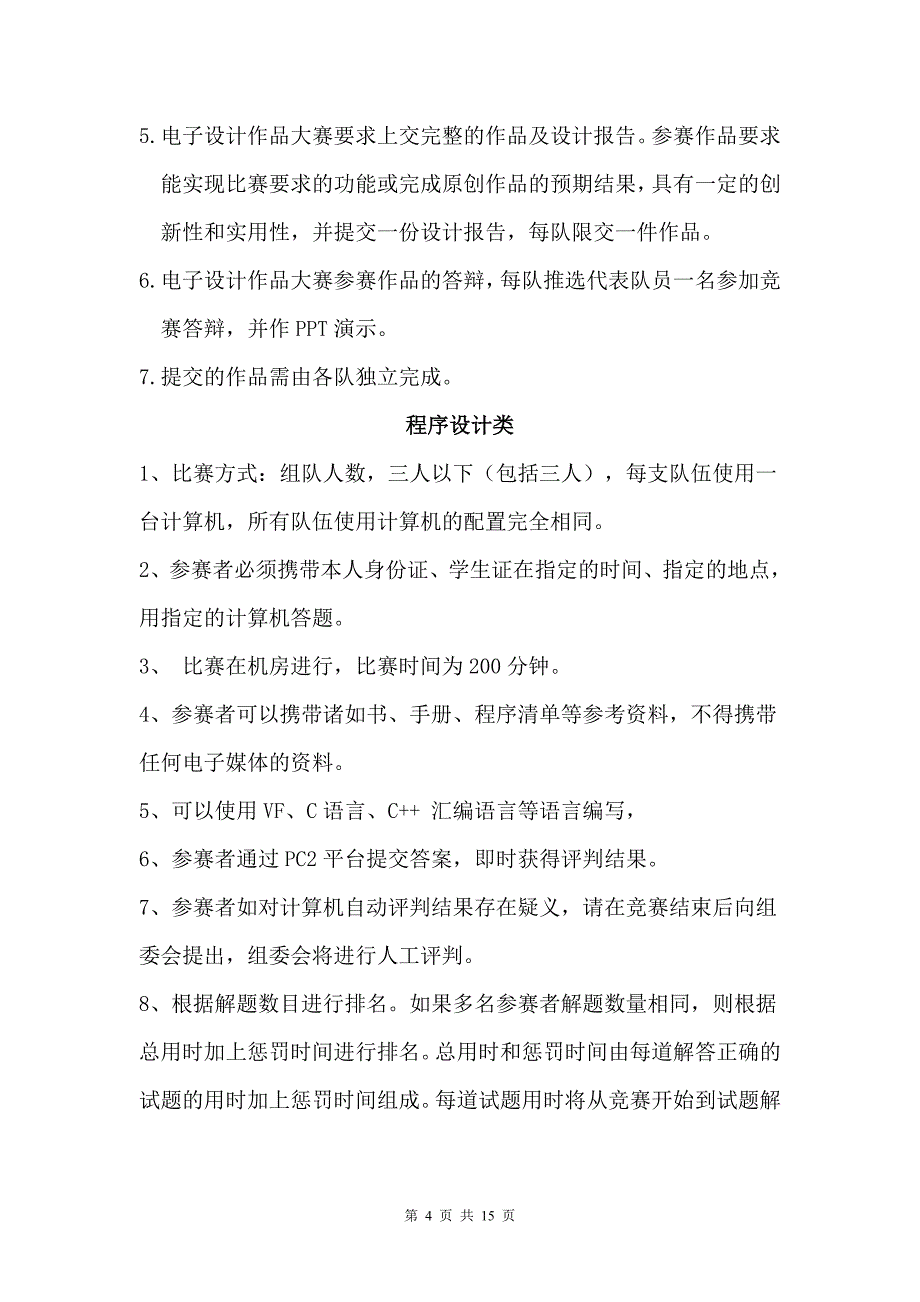 5. 电子设计作品大赛要求上交完整的作品及设计报告。参赛作品要求能实现比赛要求的功能或完成原创作品的预期结果，具有一定的创新性和实用性，并提交一份设计报告，每队限交一件作品。

6. 电子设计作品大赛参赛作品的答辩，每队推选代表队员一名参加竞赛答辩，并作 PPT 演示。

7. 提交的作品需由各队独立完成。

程序设计类

1、比赛方式：组队人数，三人以下（包括三人），每支队伍使用一台计算机，所有队伍使用计算机的配置完全相同。

2、参赛者必须携带本人身份证、学生证在指定的时间、指定的地点，用指定的计算机答题。

3、 比赛在机房进行，比赛时间为 200 分钟。

4、参赛者可以携带诸如书、手册、程序清单等参考资料，不得携带任何电子媒体的资料。

5、可以使用 VF、C 语言、C++ 汇编语言等语言编写，

6、参赛者通过 PC2 平台提交答案，即时获得评判结果。

7、参赛者如对计算机自动评判结果存在疑义，请在竞赛结束后向组委会提出，组委会将进行人工评判。

8、根据解题数目进行排名。如果多名参赛者解题数量相同，则根据总用时加上惩罚时间进行排名。总用时和惩罚时间由每道解答正确的试题的用时加上惩罚时间组成。每道试题用时将从竞赛开始到试题解

第 4 页 共 15 页